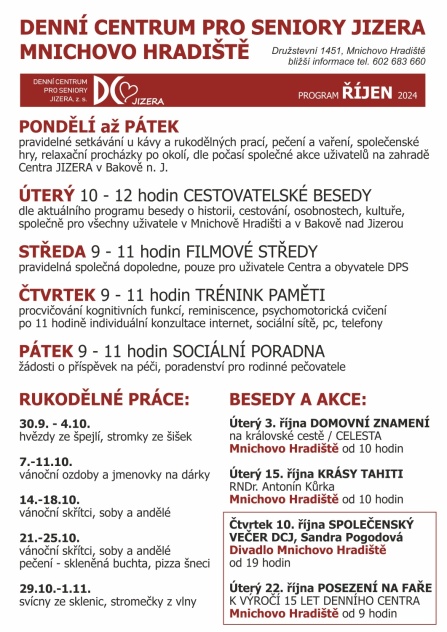 DENNÍ CENTRUM PRO SENIORY JIZERA
MNICHOVO HRADIŠTĚ

Družstevní 1451, Mnichovo Hradiště
bližší informace tel. 602 683 660

DENNÍ CENTRUM PRO SENIORY JIZERA, z. s.

DC JIZERA

PROGRAM ŘÍJEN 2024

PONDĚLÍ až PÁTEK
pravidelné setkávání u kávy a rukodělných prací, pečení a vaření, společenské hry, relaxační procházky po okolí, dle počasí společné akce uživatelů na zahradě Centra JIZERA v Bakově n. J.

ÚTERÝ 10 - 12 hodin CESTOVATELSKÉ BESEDY
dle aktuálního programu besedy o historii, cestování, osobnostech, kultuře, společně pro všechny uživatele v Mnichově Hradišti a v Bakově nad Jizerou

STŘEDA 9 - 11 hodin FILMOVÉ STŘEDY
pravidelná společná dopoledne, pouze pro uživatele Centra a obyvatele DPS

ČTVRTEK 9 - 11 hodin TRÉNINK PAMĚTI
procvičování kognitivních funkcí, reminiscence, psychomotorická cvičení po 11 hodině individuální konzultace internet, sociální sítě, pc, telefony

PÁTEK 9 - 11 hodin SOCIÁLNÍ PORADNA
žádosti o příspěvek na péči, poradenství pro rodinné pečovatele

RUKODĚLNÉ PRÁCE:

30.9. - 4.10.
hvězdy ze špejlí, stromky ze šišek

7.-11.10.
vánoční ozdoby a jmenovky na dárky

14.-18.10.
vánoční skřítci, soby a andělé

21.-25.10.
vánoční skřítci, soby a andělé
pečení - skleněná buchta, pizza šneci

29.10.-1.11.
svícny ze sklenic, stromečky z vlny

BESEDY A AKCE:

Úterý 3. října DOMOVNÍ ZNAMENÍ
na královské cestě / CELESTA
Mnichovo Hradiště od 10 hodin

Úterý 15. října KRÁSY TAHITI
RNDr. Antonín Kůrka
Mnichovo Hradiště od 10 hodin

Čtvrtek 10. října SPOLEČENSKÝ VEČER DCJ, Sandra Pogodová
Divadlo Mnichovo Hradiště
od 19 hodin

Úterý 22. října POSEZENÍ NA FAŘE
K VÝROČÍ 15 LET DENNÍHO CENTRA
Mnichovo Hradiště od 9 hodin